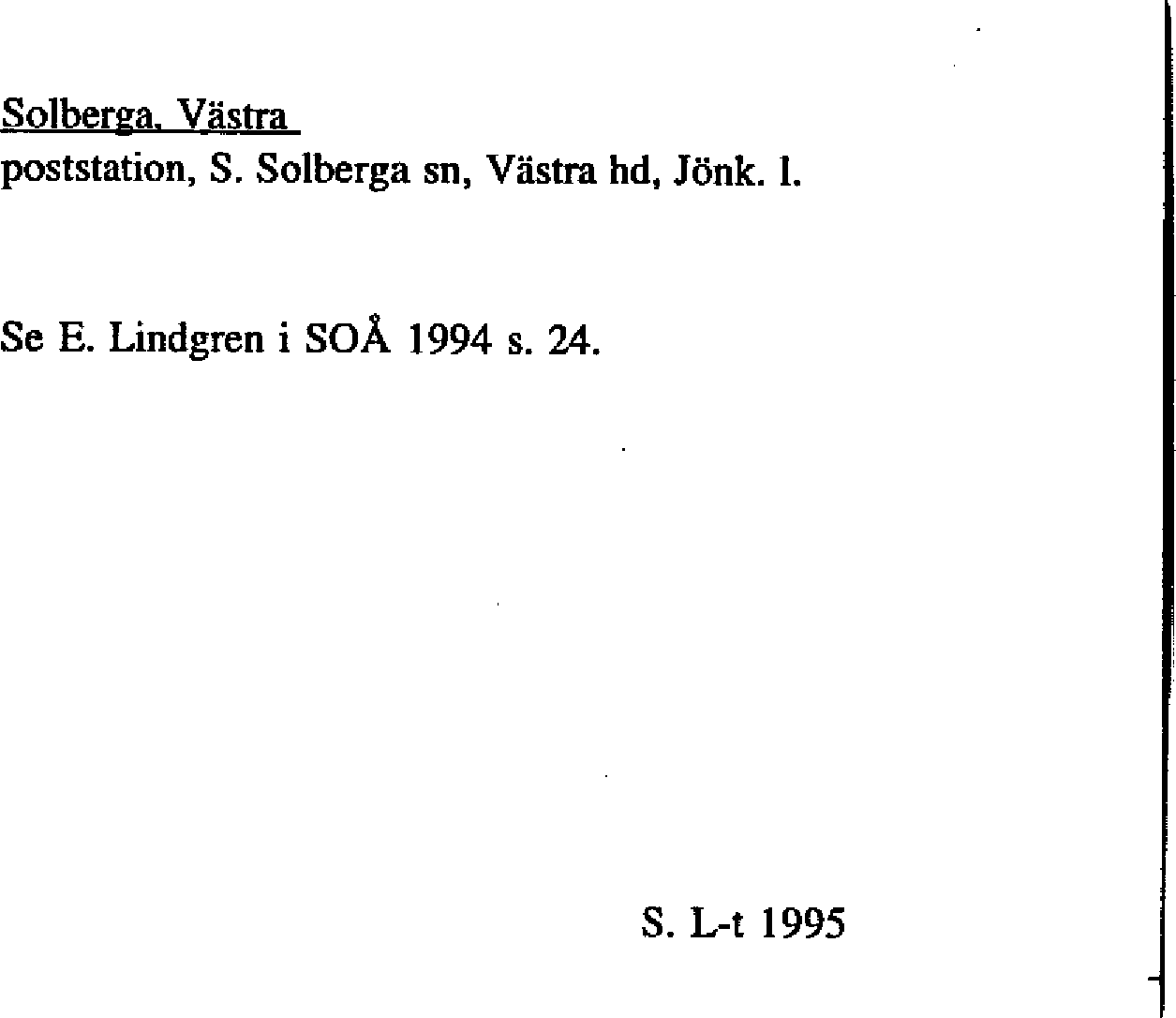 Solberga, Västra
poststation, S. Solberga sn, Västra hd, Jönk. l.

Se E. Lindgren i SOÅ 1994 s. 24.

S. L-t 1995